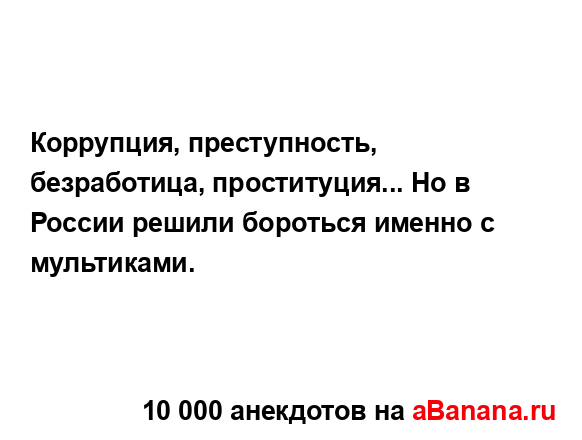 Коррупция, преступность, безработица, проституция... Но в России решили бороться именно с мультиками.

10 000 анекдотов на aBanana.ru